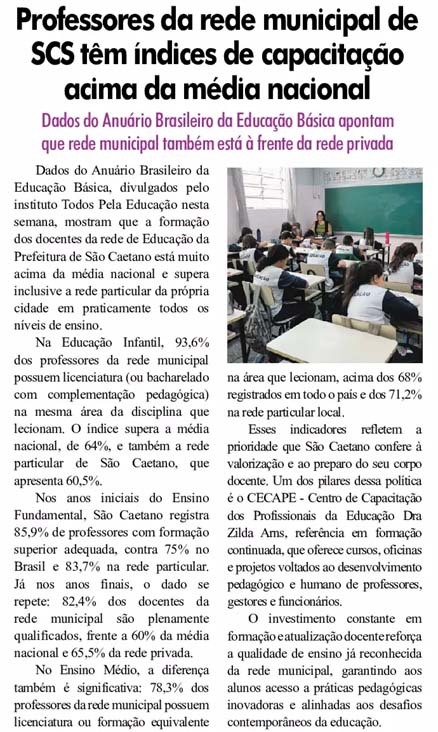 Professores da rede municipal de SCS têm índices de capacitação acima da média nacional

Dados do Anuário Brasileiro da Educação Básica apontam que rede municipal também está à frente da rede privada

Dados do Anuário Brasileiro da Educação Básica, divulgados pelo instituto Todos Pela Educação nesta semana, mostram que a formação dos docentes da rede de Educação da Prefeitura de São Caetano está muito acima da média nacional e supera inclusive a rede particular da própria cidade em praticamente todos os níveis de ensino.

Na Educação Infantil, 93,6% dos professores da rede municipal possuem licenciatura (ou bacharelado com complementação pedagógica) na mesma área da disciplina que lecionam. O índice supera a média nacional, de 64%, e também a rede particular de São Caetano, que apresenta 60,5%.

Nos anos iniciais do Ensino Fundamental, São Caetano registra 85,9% de professores com formação superior adequada, contra 75% no Brasil e 83,7% na rede particular. Já nos anos finais, o dado se repete: 82,4% dos docentes da rede municipal são plenamente qualificados, frente a 60% da média nacional e 65,5% da rede privada.

No Ensino Médio, a diferença também é significativa: 78,3% dos professores da rede municipal possuem licenciatura ou formação equivalente na área que lecionam, acima dos 68% registrados em todo o país e dos 71,2% na rede particular local.

Esses indicadores refletem a prioridade que São Caetano confere à valorização e ao preparo do seu corpo docente. Um dos pilares dessa política é o CECAPE - Centro de Capacitação dos Profissionais da Educação Dra Zilda Arns, referência em formação continuada, que oferece cursos, oficinas e projetos voltados ao desenvolvimento pedagógico e humano de professores, gestores e funcionários.

O investimento constante em formação e atualização docente reforça a qualidade de ensino já reconhecida da rede municipal, garantindo aos alunos acesso a práticas pedagógicas inovadoras e alinhadas aos desafios contemporâneos da educação.